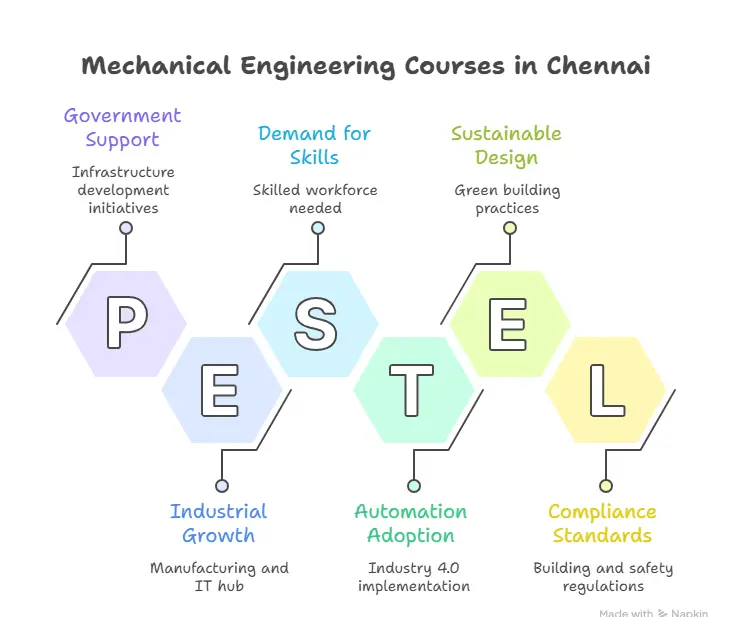 Mechanical Engineering Courses in Chennai

Government Support

Infrastructure development initiatives

Demand for Skills

Skilled workforce needed

Sustainable Design

Green building practices

P

E

S

T

E

L

Industrial Growth

Manufacturing and IT hub

Automation Adoption

Industry 4.0 implementation

Compliance Standards

Building and safety regulations

Made with Napkin